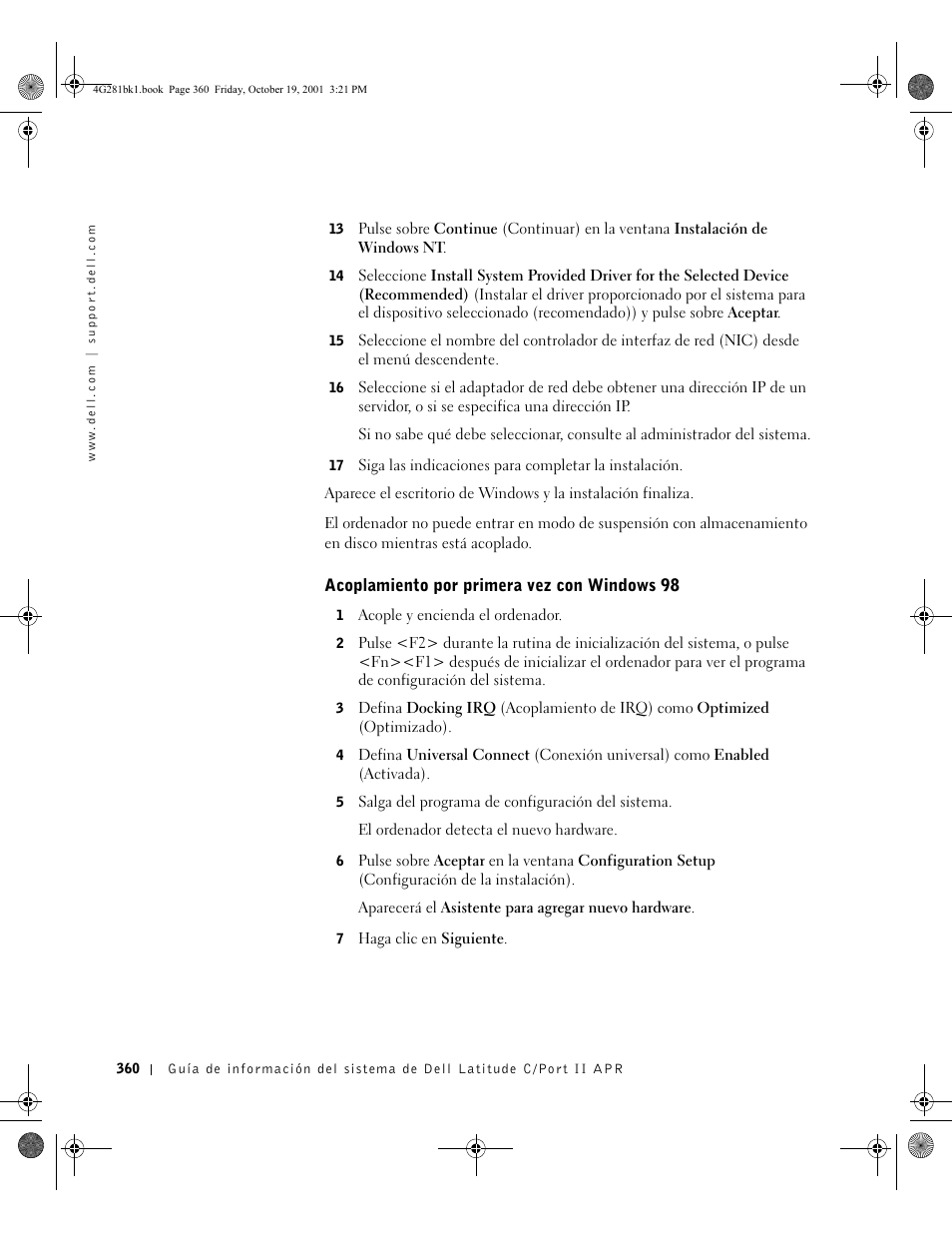 4G281bk1.book Page 360 Friday, October 19, 2001 3:21 PM

www.dell.com | support.dell.com

13 Pulse sobre Continue (Continuar) en la ventana Instalación de Windows NT.

14 Seleccione Install System Provided Driver for the Selected Device (Recommended) (Instalar el driver proporcionado por el sistema para el dispositivo seleccionado (recomendado)) y pulse sobre Aceptar.

15 Seleccione el nombre del controlador de interfaz de red (NIC) desde el menú descendente.

16 Seleccione si el adaptador de red debe obtener una dirección IP de un servidor, o si se especifica una dirección IP.

Si no sabe qué debe seleccionar, consulte al administrador del sistema.

17 Siga las indicaciones para completar la instalación.

Aparece el escritorio de Windows y la instalación finaliza.

El ordenador no puede entrar en modo de suspensión con almacenamiento en disco mientras está acoplado.

Acoplamiento por primera vez con Windows 98

1 Acople y encienda el ordenador.

2 Pulse <F2> durante la rutina de inicialización del sistema, o pulse <Fn><F1> después de inicializar el ordenador para ver el programa de configuración del sistema.

3 Defina Docking IRQ (Acoplamiento de IRQ) como Optimized (Optimizado).

4 Defina Universal Connect (Conexión universal) como Enabled (Activada).

5 Salga del programa de configuración del sistema.

El ordenador detecta el nuevo hardware.

6 Pulse sobre Aceptar en la ventana Configuration Setup (Configuración de la instalación).

Aparecerá el Asistente para agregar nuevo hardware.

7 Haga clic en Siguiente.

360 | Guía de información del sistema de Dell Latitude C/Port II APR